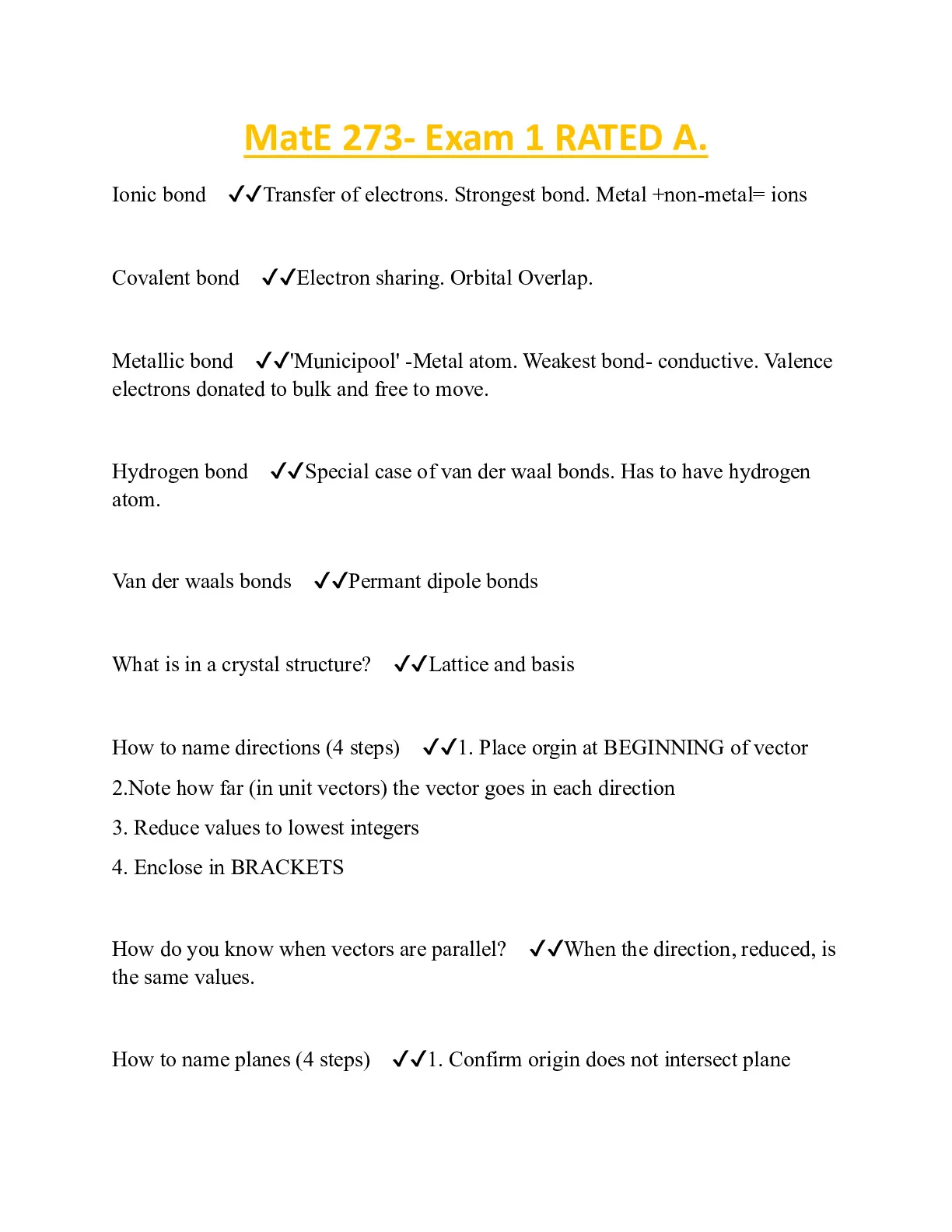 MatE 273- Exam 1 RATED A.

Ionic bond ✔✔Transfer of electrons. Strongest bond. Metal +non-metal= ions

Covalent bond ✔✔Electron sharing. Orbital Overlap.

Metallic bond ✔✔'Municipool' -Metal atom. Weakest bond- conductive. Valence electrons donated to bulk and free to move.

Hydrogen bond ✔✔Special case of van der waal bonds. Has to have hydrogen atom.

Van der waals bonds ✔✔Permant dipole bonds

What is in a crystal structure? ✔✔Lattice and basis

How to name directions (4 steps) ✔✔1. Place orgin at BEGINNING of vector

2.Note how far (in unit vectors) the vector goes in each direction

3. Reduce values to lowest integers

4. Enclose in BRACKETS

How do you know when vectors are parallel? ✔✔When the direction, reduced, is the same values.

How to name planes (4 steps) ✔✔1. Confirm origin does not intersect plane